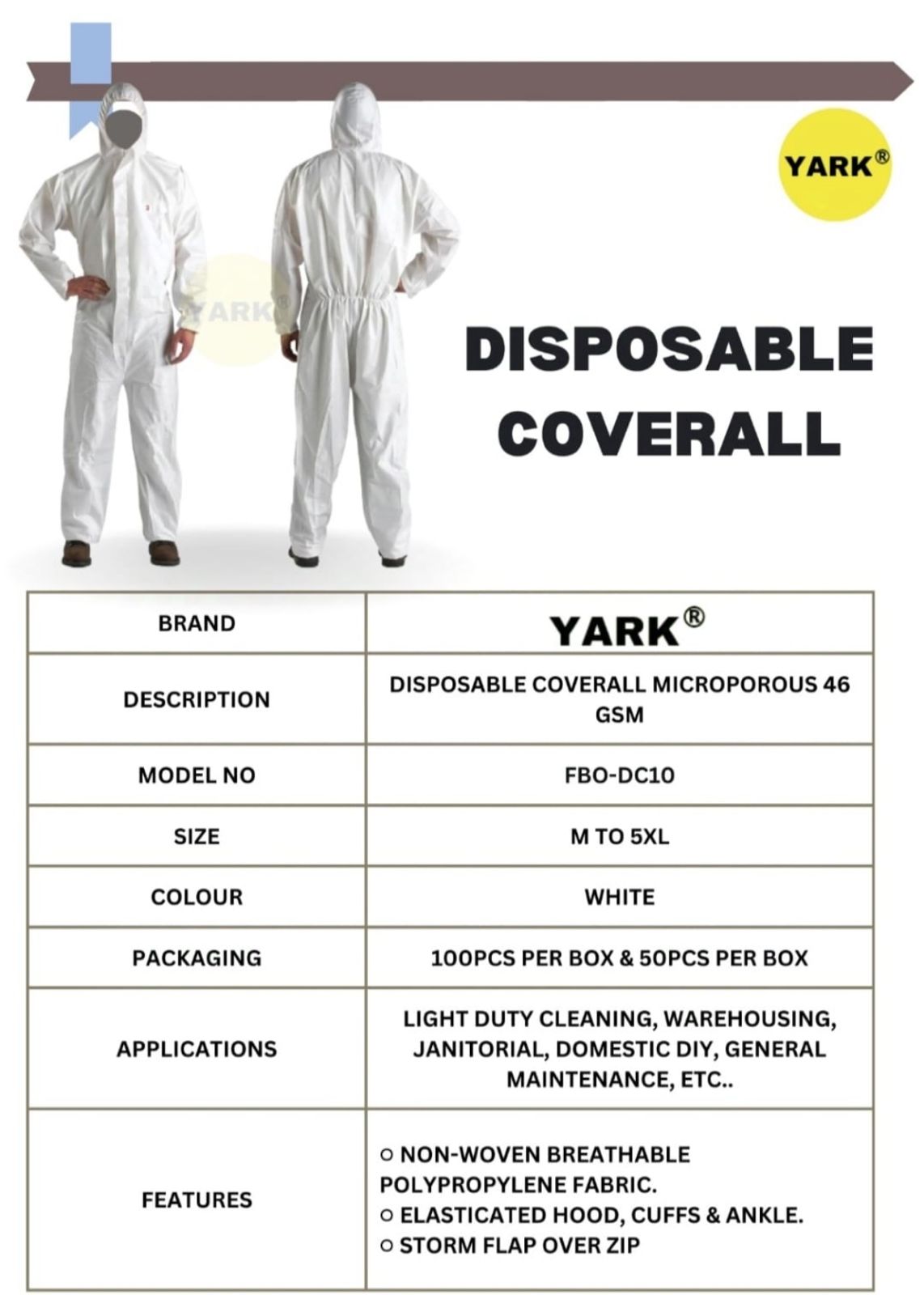 YARK®

YARK®

DISPOSABLE COVERALL

| BRAND | YARK® |
|---|---|
| DESCRIPTION | DISPOSABLE COVERALL MICROPOROUS 46 GSM |
| MODEL NO | FBO-DC10 |
| SIZE | M TO 5XL |
| COLOUR | WHITE |
| PACKAGING | 100PCS PER BOX & 50PCS PER BOX |
| APPLICATIONS | LIGHT DUTY CLEANING, WAREHOUSING, JANITORIAL, DOMESTIC DIY, GENERAL MAINTENANCE, ETC.. |
| FEATURES | ○ NON-WOVEN BREATHABLE POLYPROPYLENE FABRIC. ○ ELASTICATED HOOD, CUFFS & ANKLE. ○ STORM FLAP OVER ZIP |